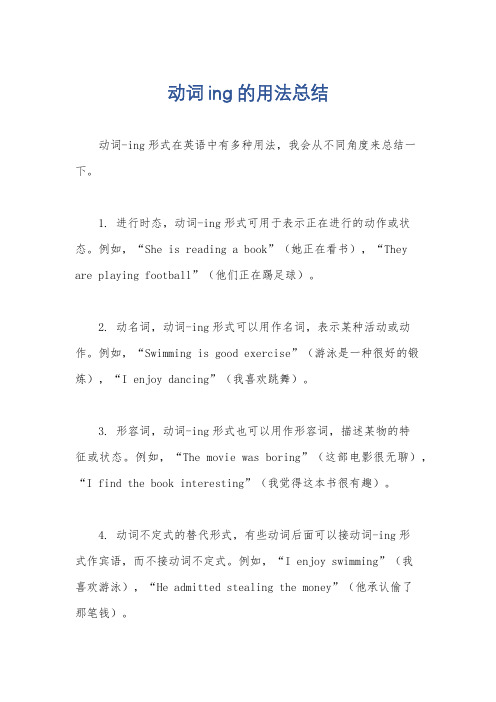 动词ing的用法总结

动词-ing形式在英语中有多种用法，我会从不同角度来总结一下。

1. 进行时态，动词-ing形式可用于表示正在进行的动作或状态。例如，“She is reading a book”（她正在看书），“They are playing football”（他们正在踢足球）。

2. 动名词，动词-ing形式可以用作名词，表示某种活动或动作。例如，“Swimming is good exercise”（游泳是一种很好的锻炼），“I enjoy dancing”（我喜欢跳舞）。

3. 形容词，动词-ing形式也可以用作形容词，描述某物的特征或状态。例如，“The movie was boring”（这部电影很无聊），“I find the book interesting”（我觉得这本书很有趣）。

4. 动词不定式的替代形式，有些动词后面可以接动词-ing形式作宾语，而不接动词不定式。例如，“I enjoy swimming”（我喜欢游泳），“He admitted stealing the money”（他承认偷了那笔钱）。